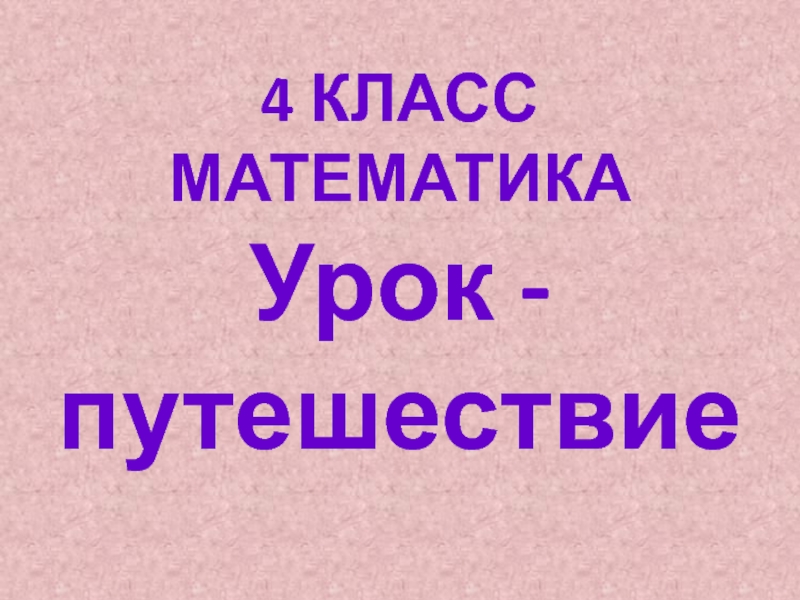 4 КЛАСС
МАТЕМАТИКА
Урок - путешествие